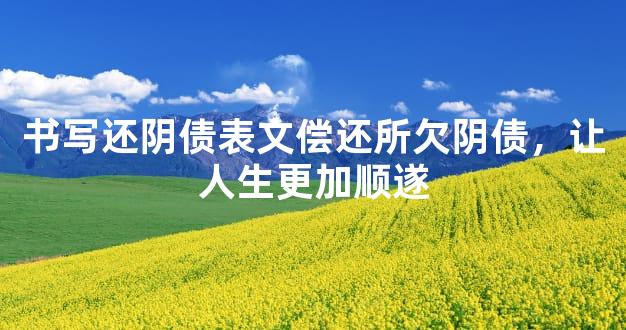 书写还阴债表文偿还所欠阴债，让人生更加顺遂